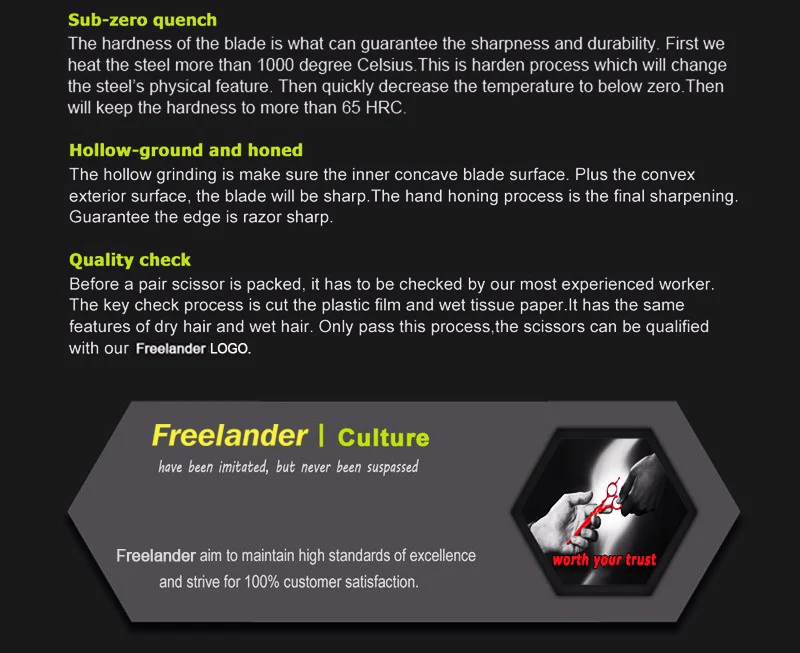 Sub-zero quench
The hardness of the blade is what can guarantee the sharpness and durability. First we heat the steel more than 1000 degree Celsius.This is harden process which will change the steel's physical feature. Then quickly decrease the temperature to below zero.Then will keep the hardness to more than 65 HRC.

Hollow-ground and honed
The hollow grinding is make sure the inner concave blade surface. Plus the convex exterior surface, the blade will be sharp.The hand honing process is the final sharpening. Guarantee the edge is razor sharp.

Quality check
Before a pair scissor is packed, it has to be checked by our most experienced worker. The key check process is cut the plastic film and wet tissue paper.It has the same features of dry hair and wet hair. Only pass this process,the scissors can be qualified with our Freelander LOGO.

Freelander | Culture
have been imitated, but never been suspassed

Freelander aim to maintain high standards of excellence and strive for 100% customer satisfaction.

worth your trust